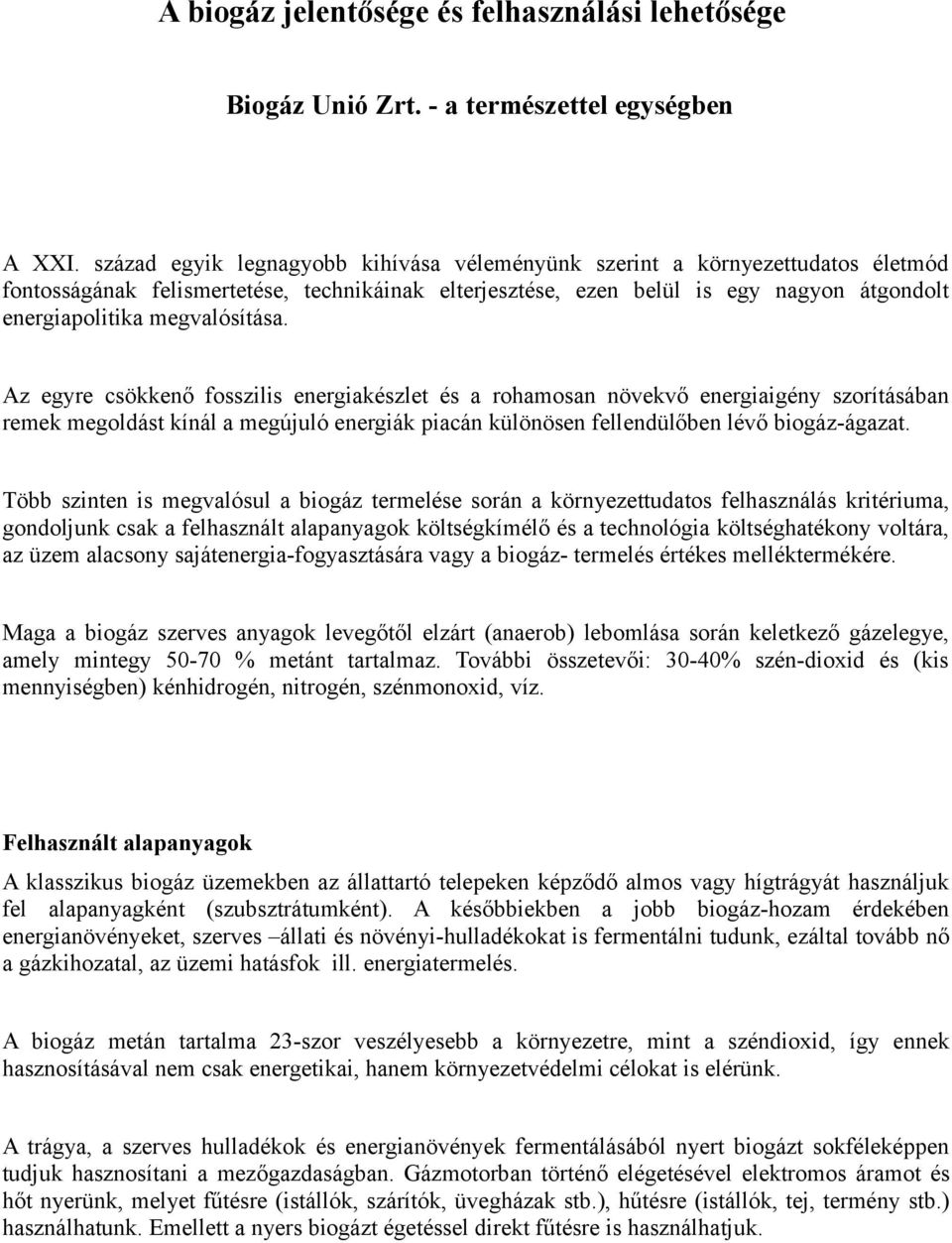 A biogáz jelentősége és felhasználási lehetősége

Biogáz Unió Zrt. - a természettel egységben

A XXI. század egyik legnagyobb kihívása véleményünk szerint a környezettudatos életmód fontosságának felismertetése, technikáinak elterjesztése, ezen belül is egy nagyon átgondolt energiapolitika megvalósítása.

Az egyre csökkenő fosszilis energiakészlet és a rohamosan növekvő energiaigény szorításában remek megoldást kínál a megújuló energiák piacán különösen fellendülőben lévő biogáz-ágazat.

Több szinten is megvalósul a biogáz termelése során a környezettudatos felhasználás kritériuma, gondoljunk csak a felhasznált alapanyagok költségkímélő és a technológia költséghatékony voltára, az üzem alacsony sajátenergia-fogyasztására vagy a biogáz- termelés értékes melléktermékére.

Maga a biogáz szerves anyagok levegőtől elzárt (anaerob) lebomlása során keletkező gázelegye, amely mintegy 50-70 % metánt tartalmaz. További összetevői: 30-40% szén-dioxid és (kis mennyiségben) kénhidrogén, nitrogén, szénmonoxid, víz.

Felhasznált alapanyagok

A klasszikus biogáz üzemekben az állattartó telepeken képződő almos vagy hígtrágyát használjuk fel alapanyagként (szubsztrátumként). A későbbiekben a jobb biogáz-hozam érdekében energianövényeket, szerves –állati és növényi-hulladékokat is fermentálni tudunk, ezáltal tovább nő a gázkihozatal, az üzemi hatásfok ill. energiatermelés.

A biogáz metán tartalma 23-szor veszélyesebb a környezetre, mint a széndioxid, így ennek hasznosításával nem csak energetikai, hanem környezetvédelmi célokat is elérünk.

A trágya, a szerves hulladékok és energianövények fermentálásából nyert biogázt sokféleképpen tudjuk hasznosítani a mezőgazdaságban. Gázmotorban történő elégetésével elektromos áramot és hőt nyerünk, melyet fűtésre (istállók, szárítók, üvegházak stb.), hűtésre (istállók, tej, termény stb.) használhatunk. Emellett a nyers biogázt égetéssel direkt fűtésre is használhatjuk.